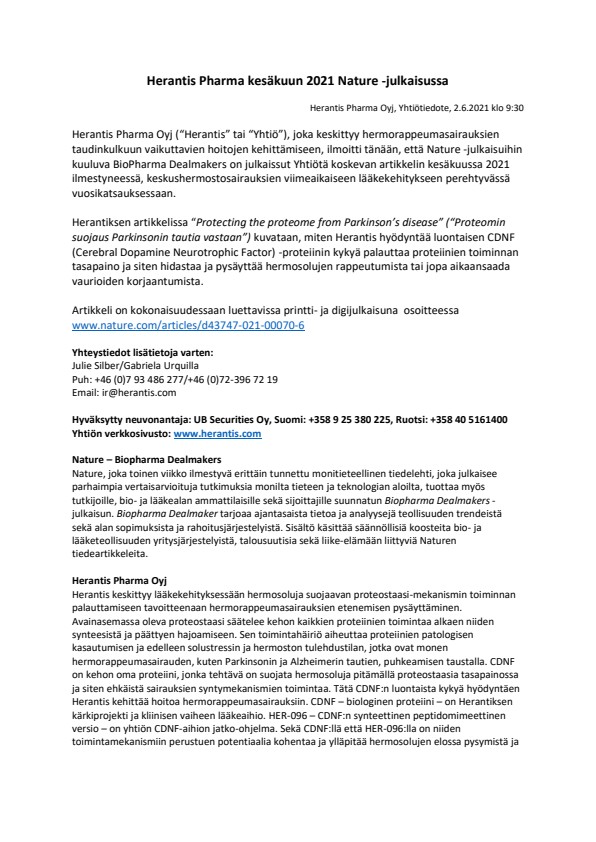 Herantis Pharma kesäkuun 2021 Nature -julkaisussa

Herantis Pharma Oyj, Yhtiötiedote, 2.6.2021 klo 9:30

Herantis Pharma Oyj ("Herantis" tai "Yhtiö"), joka keskittyy hermorappeumasairauksien taudinkulkuun vaikuttavien hoitojen kehittämiseen, ilmoitti tänään, että Nature -julkaisuihin kuuluva BioPharma Dealmakers on julkaissut Yhtiötä koskevan artikkelin kesäkuussa 2021 ilmestyneessä, keskushermostosairauksien viimeaikaiseen lääkekehitykseen perehtyvässä vuosikatsauksessaan.

Herantiksen artikkelissa "Protecting the proteome from Parkinson's disease" ("Proteomin suojaus Parkinsonin tautia vastaan") kuvataan, miten Herantis hyödyntää luontaisen CDNF (Cerebral Dopamine Neurotrophic Factor) -proteiinin kykyä palauttaa proteiinien toiminnan tasapaino ja siten hidastaa ja pysäyttää hermosolujen rappeutumista tai jopa aikaansaada vaurioiden korjaantumista.

Artikkeli on kokonaisuudessaan luettavissa printti- ja digijulkaisuna osoitteessa www.nature.com/articles/d43747-021-00070-6

Yhteystiedot lisätietoja varten:
Julie Silber/Gabriela Urquilla
Puh: +46 (0)7 93 486 277/+46 (0)72-396 72 19
Email: ir@herantis.com

Hyväksytty neuvonantaja: UB Securities Oy, Suomi: +358 9 25 380 225, Ruotsi: +358 40 5161400
Yhtiön verkkosivusto: www.herantis.com

Nature – Biopharma Dealmakers
Nature, joka toinen viikko ilmestyvä erittäin tunnettu monitieteellinen tiedelehti, joka julkaisee parhaimpia vertaisarvioituja tutkimuksia monilta tieteen ja teknologian aloilta, tuottaa myös tutkijoille, bio- ja lääkealan ammattilaisille sekä sijoittajille suunnatun Biopharma Dealmakers -julkaisun. Biopharma Dealmaker tarjoaa ajantasaista tietoa ja analyysejä teollisuuden trendeistä sekä alan sopimuksista ja rahoitusjärjestelyistä. Sisältö käsittää säännöllisiä koosteita bio- ja lääketeollisuuden yritysjärjestelyistä, talousuutisia sekä liike-elämään liittyviä Naturen tiedeartikkeleita.

Herantis Pharma Oyj
Herantis keskittyy lääkekehityksessään hermosoluja suojaavan proteostaasi-mekanismin toiminnan palauttamiseen tavoitteenaan hermorappeumasairauksien etenemisen pysäyttäminen. Avainasemassa oleva proteostaasi säätelee kehon kaikkien proteiinien toimintaa alkaen niiden synteesistä ja päättyen hajoamiseen. Sen toimintahäiriö aiheuttaa proteiinien patologisen kasautumisen ja edelleen solustressin ja hermoston tulehdustilan, jotka ovat monen hermorappeumasairauden, kuten Parkinsonin ja Alzheimerin tautien, puhkeamisen taustalla. CDNF on kehon oma proteiini, jonka tehtävä on suojata hermosoluja pitämällä proteostaasia tasapainossa ja siten ehkäistä sairauksien syntymekanismien toimintaa. Tätä CDNF:n luontaista kykyä hyödyntäen Herantis kehittää hoitoa hermorappeumasairauksiin. CDNF – biologinen proteiini – on Herantiksen kärkiprojekti ja kliinisen vaiheen lääkeaihio. HER-096 – CDNF:n synteettinen peptidomimeettinen versio – on yhtiön CDNF-aihion jatko-ohjelma. Sekä CDNF:llä että HER-096:lla on niiden toimintamekanismiin perustuen potentiaalia kohentaa ja ylläpitää hermosolujen elossa pysymistä ja